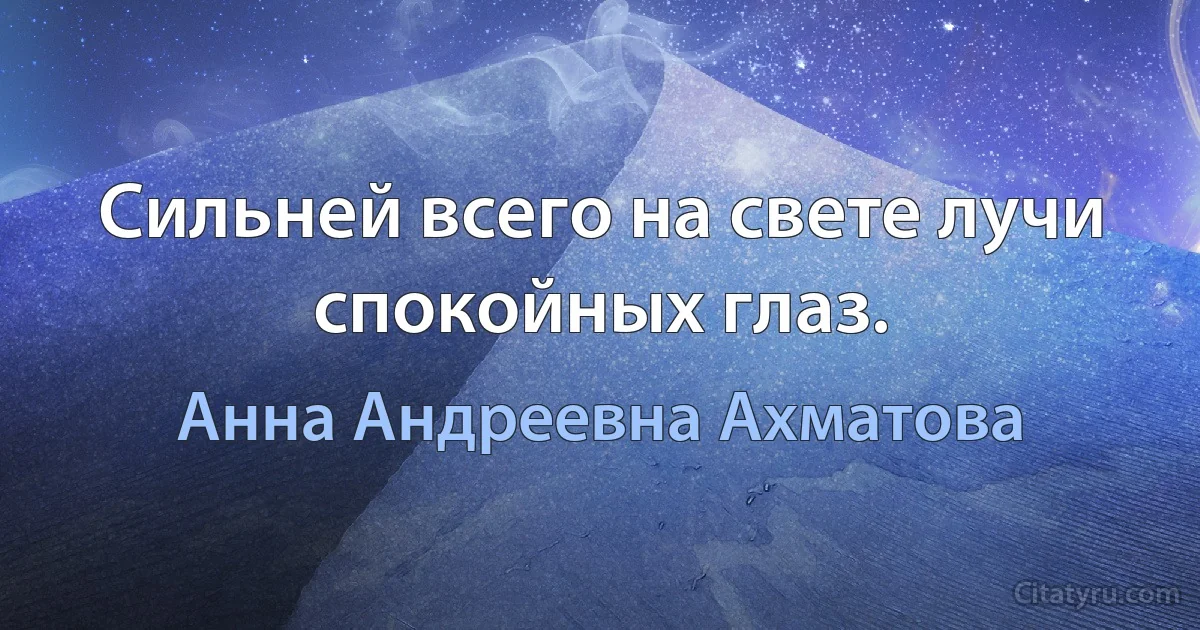 Сильней всего на свете лучи спокойных глаз.

Анна Андреевна Ахматова

Citatyru.com